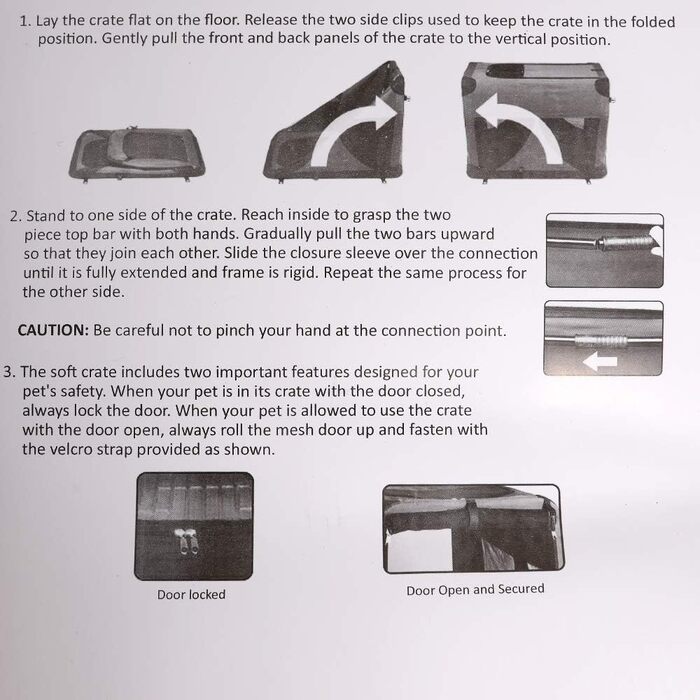 1. Lay the crate flat on the floor. Release the two side clips used to keep the crate in the folded position. Gently pull the front and back panels of the crate to the vertical position.

2. Stand to one side of the crate. Reach inside to grasp the two piece top bar with both hands. Gradually pull the two bars upward so that they join each other. Slide the closure sleeve over the connection until it is fully extended and frame is rigid. Repeat the same process for the other side.

CAUTION: Be careful not to pinch your hand at the connection point.

3. The soft crate includes two important features designed for your pet's safety. When your pet is in its crate with the door closed, always lock the door. When your pet is allowed to use the crate with the door open, always roll the mesh door up and fasten with the velcro strap provided as shown.

Door locked

Door Open and Secured